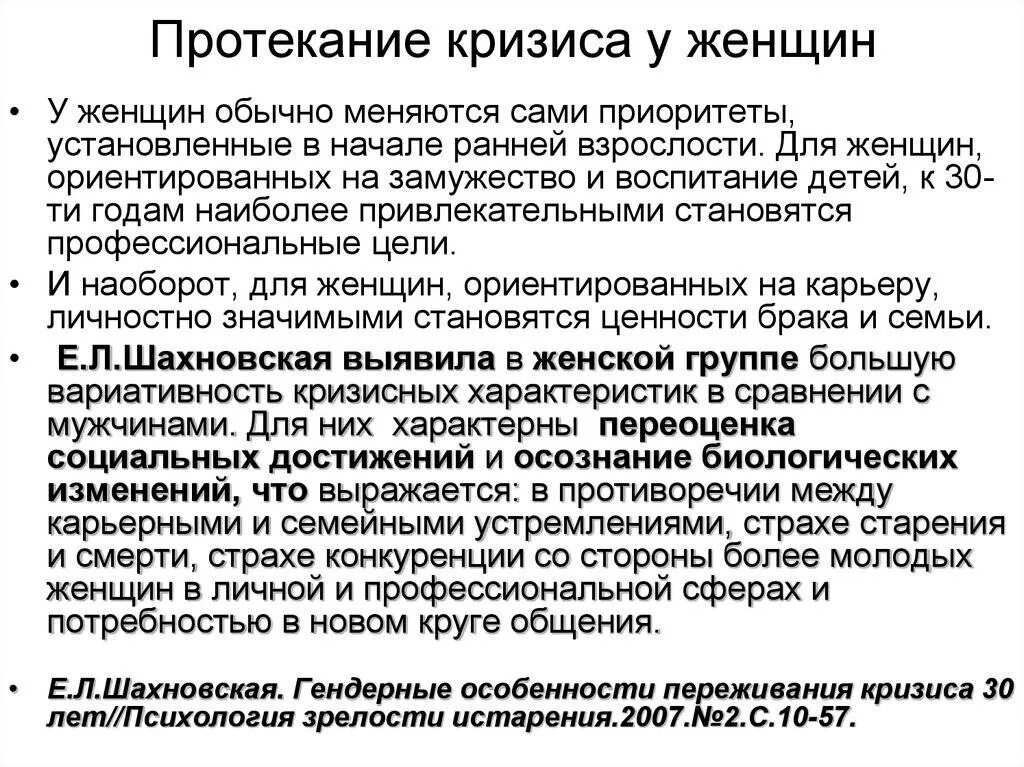 Протекание кризиса у женщин

• У женщин обычно меняются сами приоритеты, установленные в начале ранней взрослости. Для женщин, ориентированных на замужество и воспитание детей, к 30-ти годам наиболее привлекательными становятся профессиональные цели.

• И наоборот, для женщин, ориентированных на карьеру, личностно значимыми становятся ценности брака и семьи.

• Е.Л.Шахновская выявила в женской группе большую вариативность кризисных характеристик в сравнении с мужчинами. Для них характерны переоценка социальных достижений и осознание биологических изменений, что выражается: в противоречии между карьерными и семейными устремлениями, страхе старения и смерти, страхе конкуренции со стороны более молодых женщин в личной и профессиональной сферах и потребностью в новом круге общения.

• Е.Л.Шахновская. Гендерные особенности переживания кризиса 30 лет//Психология зрелости истарения.2007.№2.С.10-57.